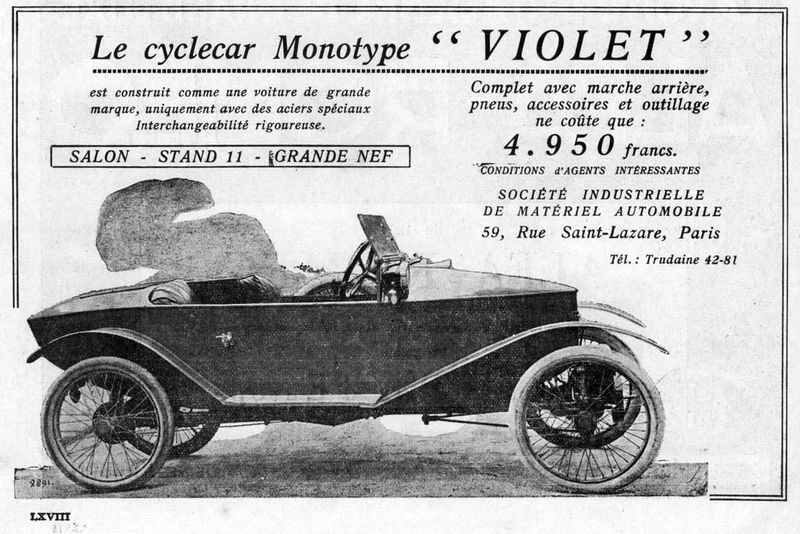 Le cyclecar Monotype " VIOLET "

est construit comme une voiture de grande marque, uniquement avec des aciers spéciaux Interchangeabilité rigoureuse.

SALON - STAND 11 - GRANDE NEF

Complet avec marche arrière, pneus, accessoires et outillage ne coûte que :

4.950 francs.

CONDITIONS d'AGENTS INTÉRESSANTES

SOCIÉTÉ INDUSTRIELLE DE MATÉRIEL AUTOMOBILE

59, Rue Saint-Lazare, Paris

Tél. : Trudaine 42-81

2891.

LXVIII